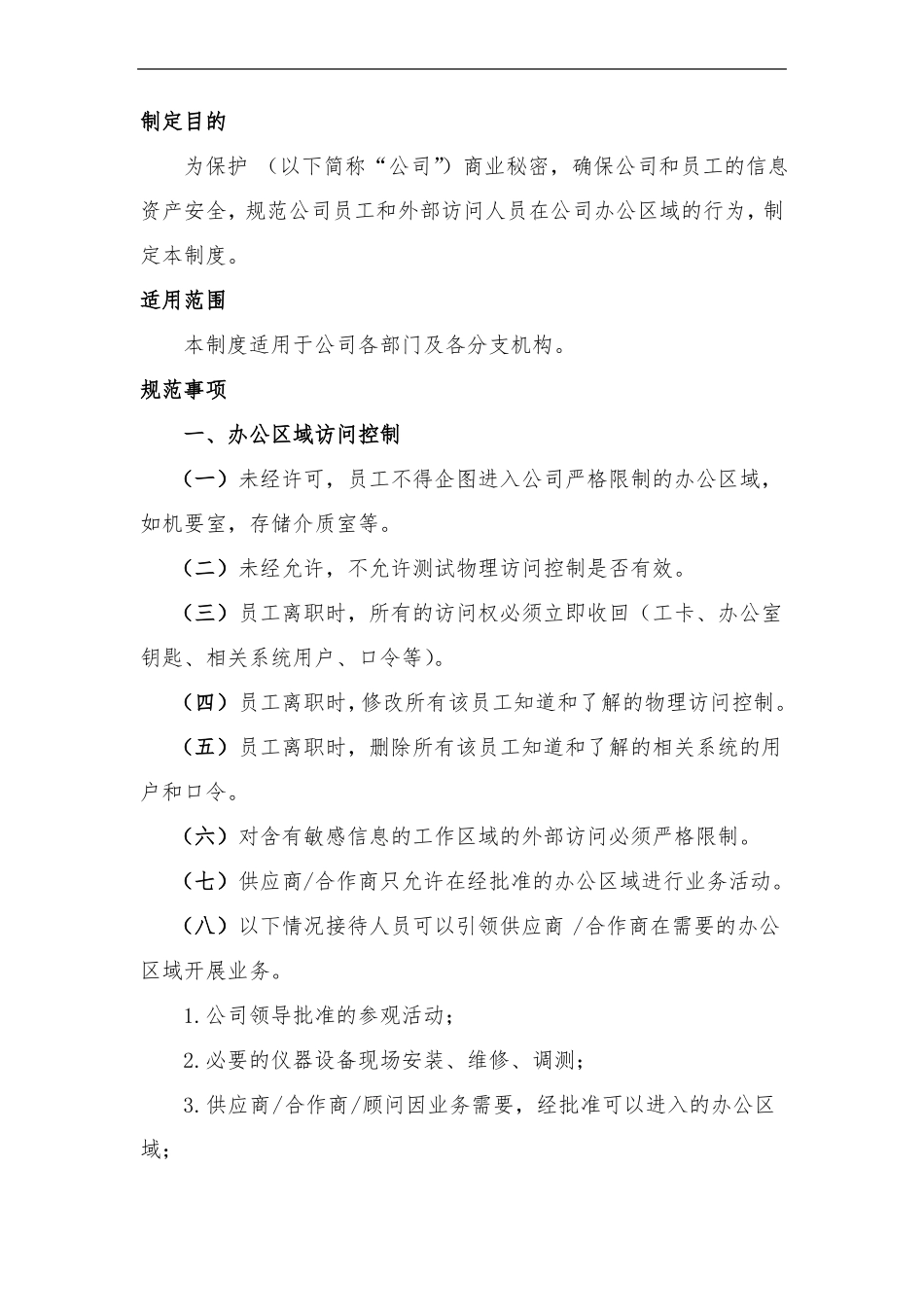 制定目的

为保护 （以下简称“公司”）商业秘密，确保公司和员工的信息资产安全，规范公司员工和外部访问人员在公司办公区域的行为，制定本制度。

适用范围

本制度适用于公司各部门及各分支机构。

规范事项

一、办公区域访问控制

（一）未经许可，员工不得企图进入公司严格限制的办公区域，如机要室，存储介质室等。

（二）未经允许，不允许测试物理访问控制是否有效。

（三）员工离职时，所有的访问权必须立即收回（工卡、办公室钥匙、相关系统用户、口令等）。

（四）员工离职时，修改所有该员工知道和了解的物理访问控制。

（五）员工离职时，删除所有该员工知道和了解的相关系统的用户和口令。

（六）对含有敏感信息的工作区域的外部访问必须严格限制。

（七）供应商/合作商只允许在经批准的办公区域进行业务活动。

（八）以下情况接待人员可以引领供应商 /合作商在需要的办公区域开展业务。

1.公司领导批准的参观活动；

2.必要的仪器设备现场安装、维修、调测；

3.供应商/合作商/顾问因业务需要，经批准可以进入的办公区域；